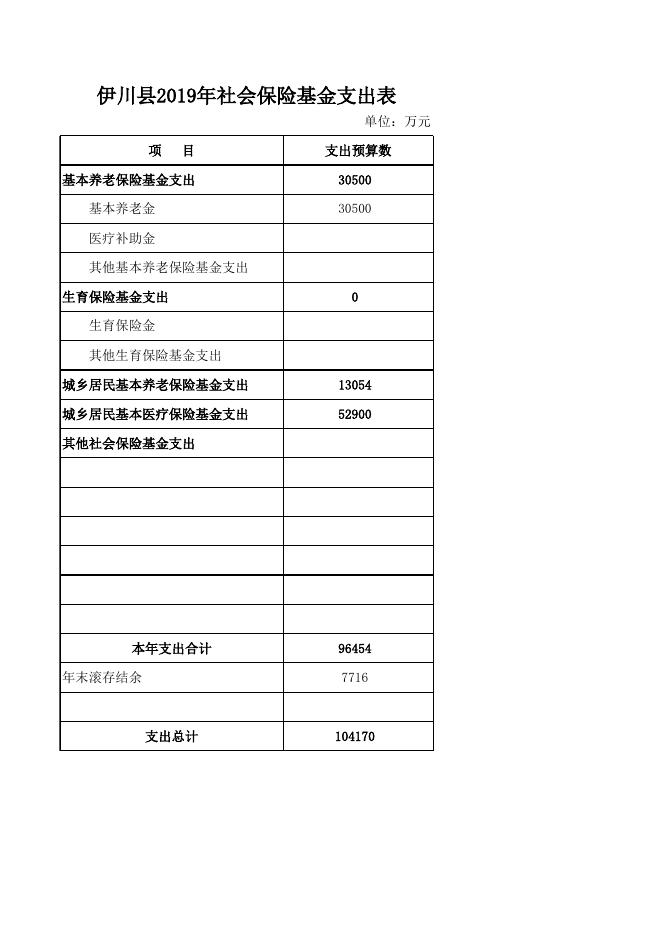 伊川县2019年社会保险基金支出表

单位：万元

| 项　　目 | 支出预算数 |
|---|---|
| 基本养老保险基金支出 | 30500 |
| 基本养老金 | 30500 |
| 医疗补助金 | |
| 其他基本养老保险基金支出 | |
| 生育保险基金支出 | 0 |
| 生育保险金 | |
| 其他生育保险基金支出 | |
| 城乡居民基本养老保险基金支出 | 13054 |
| 城乡居民基本医疗保险基金支出 | 52900 |
| 其他社会保险基金支出 | |
| | |
| | |
| | |
| | |
| | |
| | |
| 本年支出合计 | 96454 |
| 年末滚存结余 | 7716 |
| | |
| 支出总计 | 104170 |